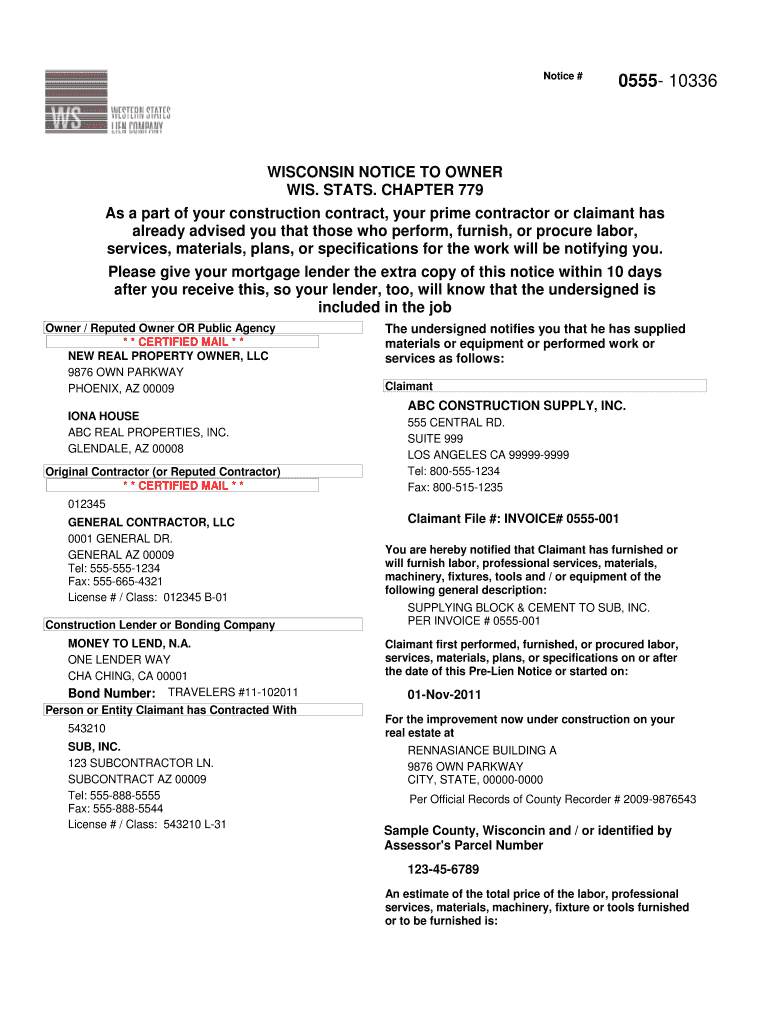 WS WESTERN STATES LIEN COMPANY

Notice # 0555- 10336

WISCONSIN NOTICE TO OWNER
WIS. STATS. CHAPTER 779

As a part of your construction contract, your prime contractor or claimant has already advised you that those who perform, furnish, or procure labor, services, materials, plans, or specifications for the work will be notifying you.

Please give your mortgage lender the extra copy of this notice within 10 days after you receive this, so your lender, too, will know that the undersigned is included in the job

Owner / Reputed Owner OR Public Agency
* * CERTIFIED MAIL * *
NEW REAL PROPERTY OWNER, LLC
9876 OWN PARKWAY
PHOENIX, AZ 00009

IONA HOUSE
ABC REAL PROPERTIES, INC.
GLENDALE, AZ 00008

Original Contractor (or Reputed Contractor)
* * CERTIFIED MAIL * *
012345
GENERAL CONTRACTOR, LLC
0001 GENERAL DR.
GENERAL AZ 00009
Tel: 555-555-1234
Fax: 555-665-4321
License # / Class: 012345 B-01

Construction Lender or Bonding Company
MONEY TO LEND, N.A.
ONE LENDER WAY
CHA CHING, CA 00001
Bond Number: TRAVELERS #11-102011

Person or Entity Claimant has Contracted With
543210
SUB, INC.
123 SUBCONTRACTOR LN.
SUBCONTRACT AZ 00009
Tel: 555-888-5555
Fax: 555-888-5544
License # / Class: 543210 L-31

The undersigned notifies you that he has supplied materials or equipment or performed work or services as follows:

Claimant
ABC CONSTRUCTION SUPPLY, INC.
555 CENTRAL RD.
SUITE 999
LOS ANGELES CA 99999-9999
Tel: 800-555-1234
Fax: 800-515-1235

Claimant File #: INVOICE# 0555-001

You are hereby notified that Claimant has furnished or will furnish labor, professional services, materials, machinery, fixtures, tools and / or equipment of the following general description:
SUPPLYING BLOCK & CEMENT TO SUB, INC.
PER INVOICE # 0555-001

Claimant first performed, furnished, or procured labor, services, materials, plans, or specifications on or after the date of this Pre-Lien Notice or started on:

01-Nov-2011

For the improvement now under construction on your real estate at
RENNASIANCE BUILDING A
9876 OWN PARKWAY
CITY, STATE, 00000-0000
Per Official Records of County Recorder # 2009-9876543

Sample County, Wisconcin and / or identified by Assessor's Parcel Number

123-45-6789

An estimate of the total price of the labor, professional services, materials, machinery, fixture or tools furnished or to be furnished is: